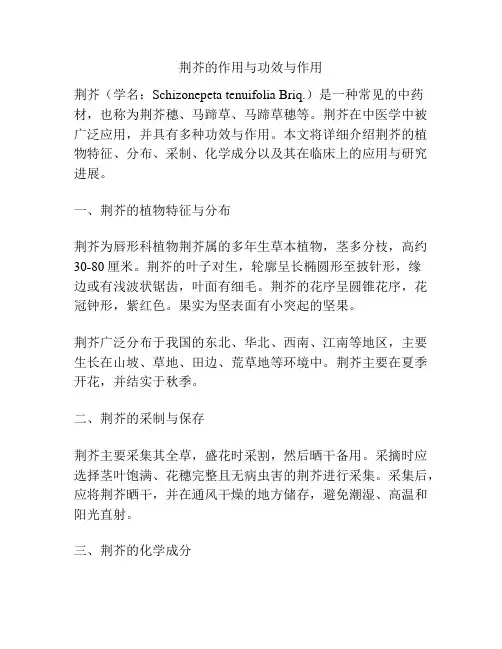 荆芥的作用与功效与作用

荆芥（学名：Schizonepeta tenuifolia Briq.）是一种常见的中药材，也称为荆芥穗、马蹄草、马蹄草穗等。荆芥在中医学中被广泛应用，并具有多种功效与作用。本文将详细介绍荆芥的植物特征、分布、采制、化学成分以及其在临床上的应用与研究进展。

一、荆芥的植物特征与分布

荆芥为唇形科植物荆芥属的多年生草本植物，茎多分枝，高约30-80厘米。荆芥的叶子对生，轮廓呈长椭圆形至披针形，缘边或有浅波状锯齿，叶面有细毛。荆芥的花序呈圆锥花序，花冠钟形，紫红色。果实为坚表面有小突起的坚果。

荆芥广泛分布于我国的东北、华北、西南、江南等地区，主要生长在山坡、草地、田边、荒草地等环境中。荆芥主要在夏季开花，并结实于秋季。

二、荆芥的采制与保存

荆芥主要采集其全草，盛花时采割，然后晒干备用。采摘时应选择茎叶饱满、花穗完整且无病虫害的荆芥进行采集。采集后，应将荆芥晒干，并在通风干燥的地方储存，避免潮湿、高温和阳光直射。

三、荆芥的化学成分